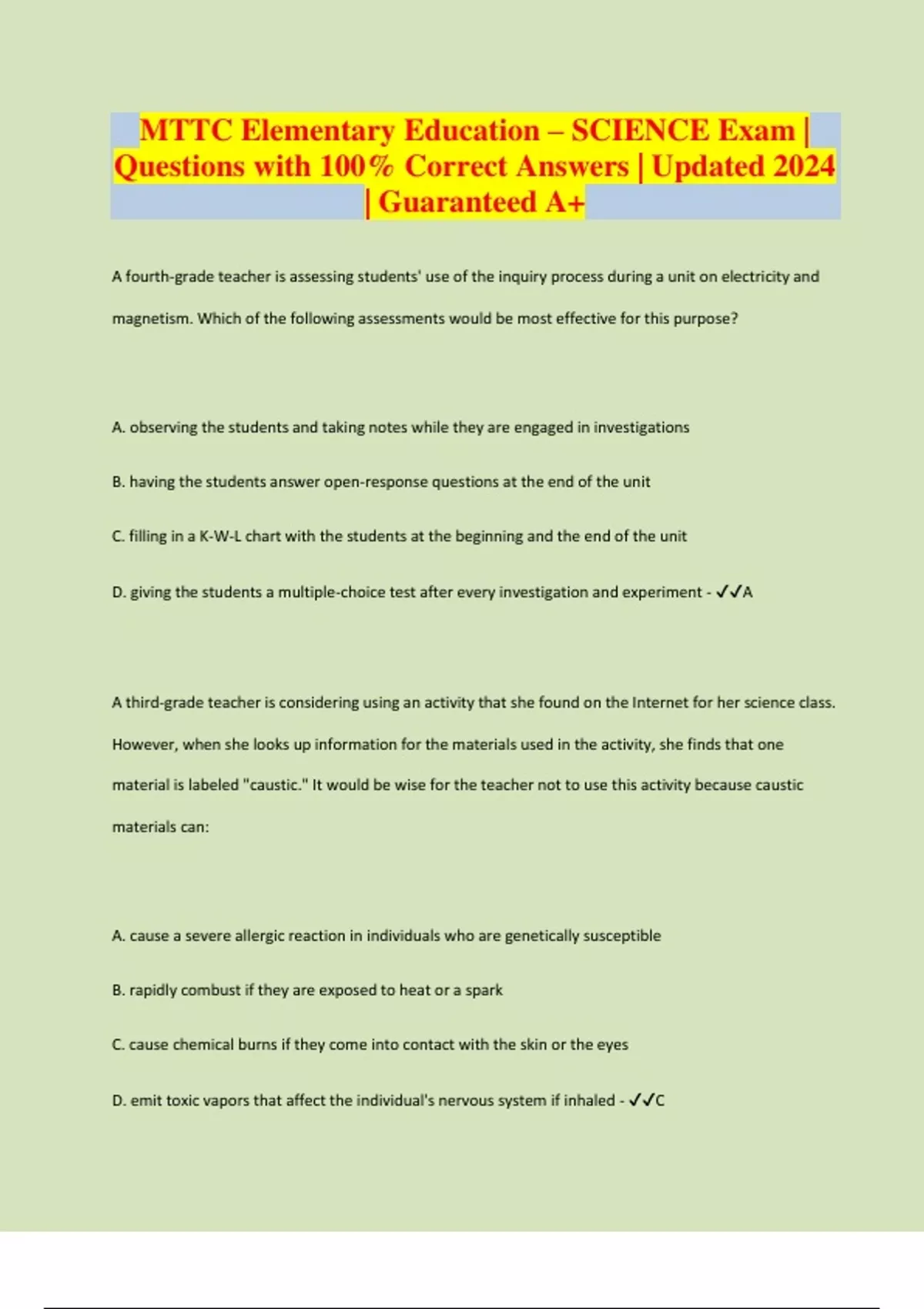 MTTC Elementary Education – SCIENCE Exam | Questions with 100% Correct Answers | Updated 2024 | Guaranteed A+

A fourth-grade teacher is assessing students' use of the inquiry process during a unit on electricity and magnetism. Which of the following assessments would be most effective for this purpose?

A. observing the students and taking notes while they are engaged in investigations

B. having the students answer open-response questions at the end of the unit

C. filling in a K-W-L chart with the students at the beginning and the end of the unit

D. giving the students a multiple-choice test after every investigation and experiment - ✓✓A

A third-grade teacher is considering using an activity that she found on the Internet for her science class. However, when she looks up information for the materials used in the activity, she finds that one material is labeled "caustic." It would be wise for the teacher not to use this activity because caustic materials can:

A. cause a severe allergic reaction in individuals who are genetically susceptible

B. rapidly combust if they are exposed to heat or a spark

C. cause chemical burns if they come into contact with the skin or the eyes

D. emit toxic vapors that affect the individual's nervous system if inhaled - ✓✓C